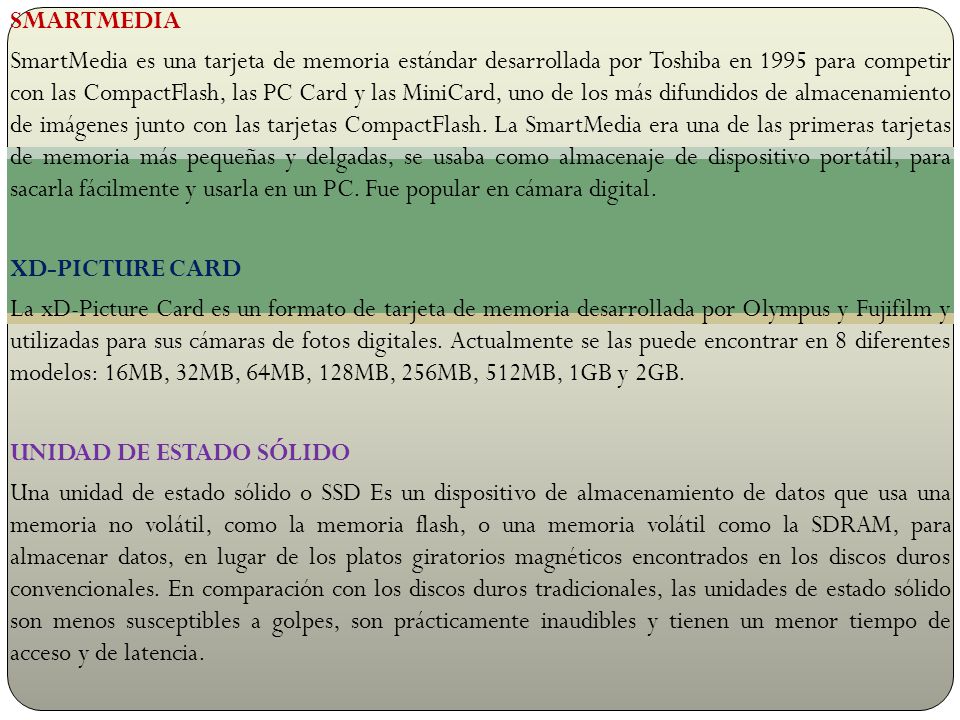 SMARTMEDIA

SmartMedia es una tarjeta de memoria estándar desarrollada por Toshiba en 1995 para competir con las CompactFlash, las PC Card y las MiniCard, uno de los más difundidos de almacenamiento de imágenes junto con las tarjetas CompactFlash. La SmartMedia era una de las primeras tarjetas de memoria más pequeñas y delgadas, se usaba como almacenaje de dispositivo portátil, para sacarla fácilmente y usarla en un PC. Fue popular en cámara digital.

XD-PICTURE CARD

La xD-Picture Card es un formato de tarjeta de memoria desarrollada por Olympus y Fujifilm y utilizadas para sus cámaras de fotos digitales. Actualmente se las puede encontrar en 8 diferentes modelos: 16MB, 32MB, 64MB, 128MB, 256MB, 512MB, 1GB y 2GB.

UNIDAD DE ESTADO SÓLIDO

Una unidad de estado sólido o SSD Es un dispositivo de almacenamiento de datos que usa una memoria no volátil, como la memoria flash, o una memoria volátil como la SDRAM, para almacenar datos, en lugar de los platos giratorios magnéticos encontrados en los discos duros convencionales. En comparación con los discos duros tradicionales, las unidades de estado sólido son menos susceptibles a golpes, son prácticamente inaudibles y tienen un menor tiempo de acceso y de latencia.